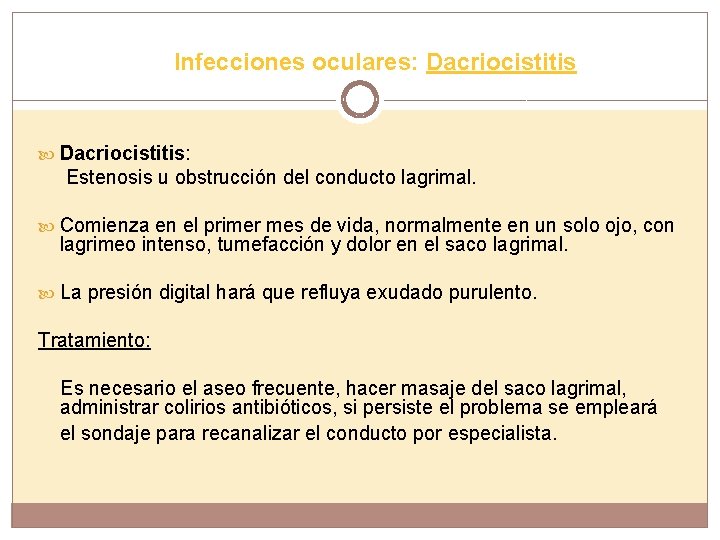 Infecciones oculares: Dacriocistitis

Dacriocistitis:
Estenosis u obstrucción del conducto lagrimal.

Comienza en el primer mes de vida, normalmente en un solo ojo, con lagrimeo intenso, tumefacción y dolor en el saco lagrimal.

La presión digital hará que refluya exudado purulento.

Tratamiento:

Es necesario el aseo frecuente, hacer masaje del saco lagrimal, administrar colirios antibióticos, si persiste el problema se empleará el sondaje para recanalizar el conducto por especialista.